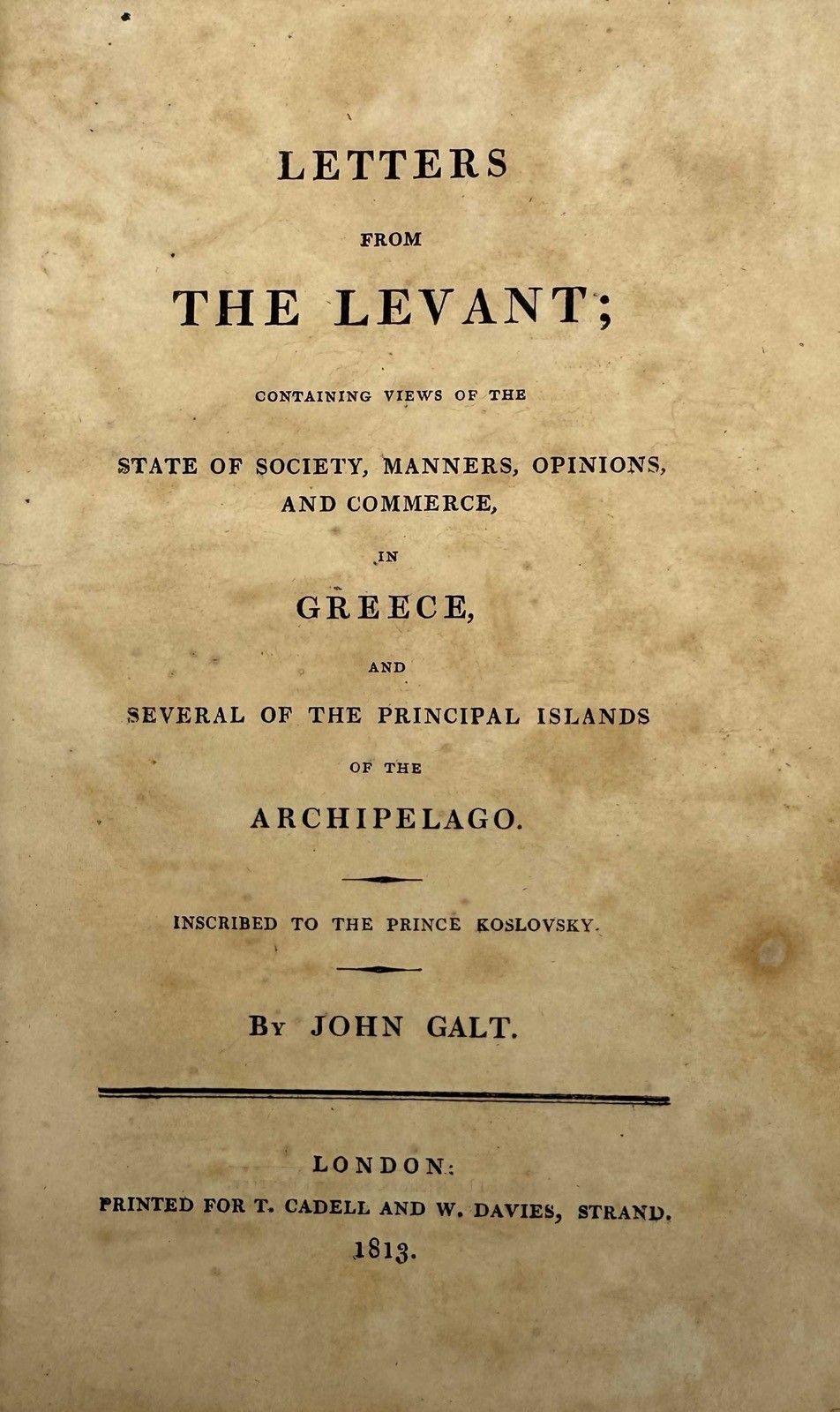 LETTERS

FROM

THE LEVANT;

CONTAINING VIEWS OF THE

STATE OF SOCIETY, MANNERS, OPINIONS, AND COMMERCE,

IN

GREECE,

AND

SEVERAL OF THE PRINCIPAL ISLANDS

OF THE

ARCHIPELAGO.

INSCRIBED TO THE PRINCE KOSLOVSKY.

By JOHN GALT.

LONDON:

PRINTED FOR T. CADELL AND W. DAVIES, STRAND.

1813.